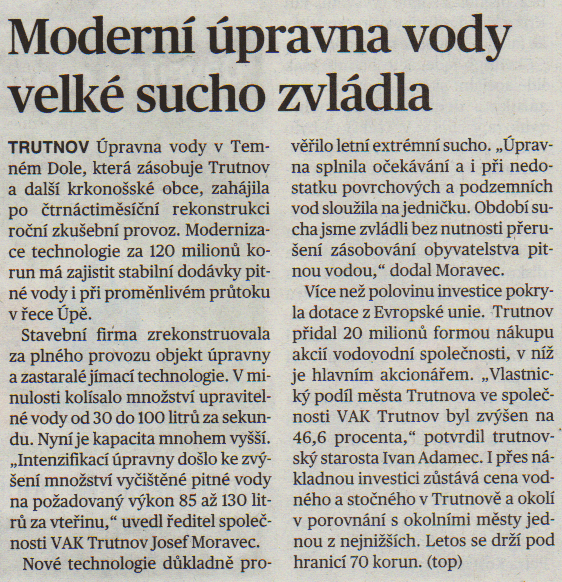 Moderní úpravna vody velké sucho zvládla

TRUTNOV Úpravna vody v Temném Dole, která zásobuje Trutnov a další krkonošské obce, zahájila po čtrnáctiměsíční rekonstrukci roční zkušební provoz. Modernizace technologie za 120 milionů korun má zajistit stabilní dodávky pitné vody i při proměnlivém průtoku v řece Úpě.

Stavební firma zrekonstruovala za plného provozu objekt úpravny a zastaralé jímací technologie. V minulosti kolísalo množství upravitelné vody od 30 do 100 litrů za sekundu. Nyní je kapacita mnohem vyšší. „Intenzifikací úpravny došlo ke zvýšení množství vyčištěné pitné vody na požadovaný výkon 85 až 130 litrů za vteřinu,“ uvedl ředitel společnosti VAK Trutnov Josef Moravec.

Nové technologie důkladně prověřilo letní extrémní sucho. „Úpravna splnila očekávání a i při nedostatku povrchových a podzemních vod sloužila na jedničku. Období sucha jsme zvládli bez nutnosti přerušení zásobování obyvatelstva pitnou vodou,“ dodal Moravec.

Více než polovinu investice pokryla dotace z Evropské unie. Trutnov přidal 20 milionů formou nákupu akcií vodovodní společnosti, v níž je hlavním akcionářem. „Vlastnický podíl města Trutnova ve společnosti VAK Trutnov byl zvýšen na 46,6 procenta,“ potvrdil trutnovský starosta Ivan Adamec. I přes nákladnou investici zůstává cena vodného a stočného v Trutnově a okolí v porovnání s okolními městy jednou z nejnižších. Letos se drží pod hranicí 70 korun. (top)